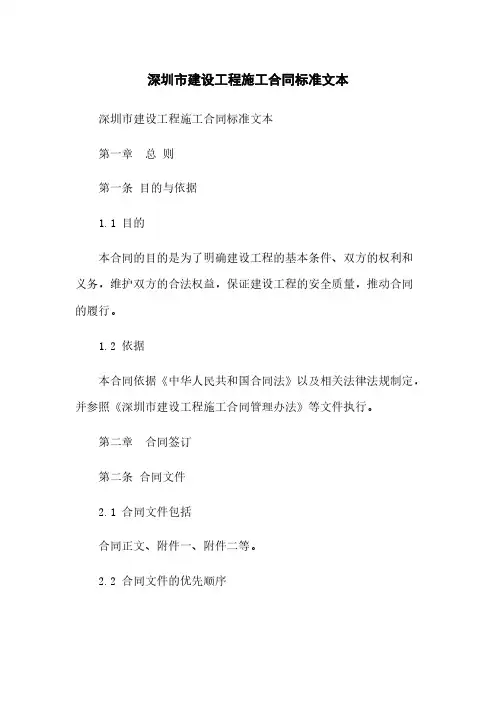 深圳市建设工程施工合同标准文本

深圳市建设工程施工合同标准文本

第一章 总 则

第一条 目的与依据

1.1 目的

本合同的目的是为了明确建设工程的基本条件、双方的权利和义务，维护双方的合法权益，保证建设工程的安全质量，推动合同的履行。

1.2 依据

本合同依据《中华人民共和国合同法》以及相关法律法规制定，并参照《深圳市建设工程施工合同管理办法》等文件执行。

第二章 合同签订

第二条 合同文件

2.1 合同文件包括

合同正文、附件一、附件二等。

2.2 合同文件的优先顺序